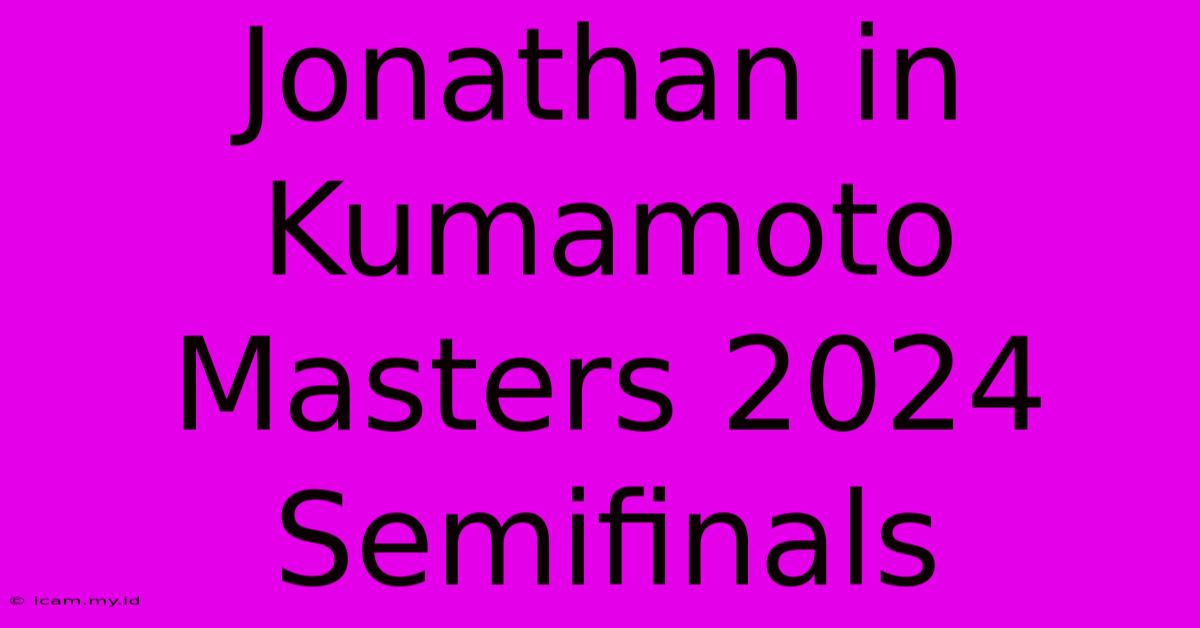 Jonathan in Kumamoto Masters 2024 Semifinals

© icam.my.id